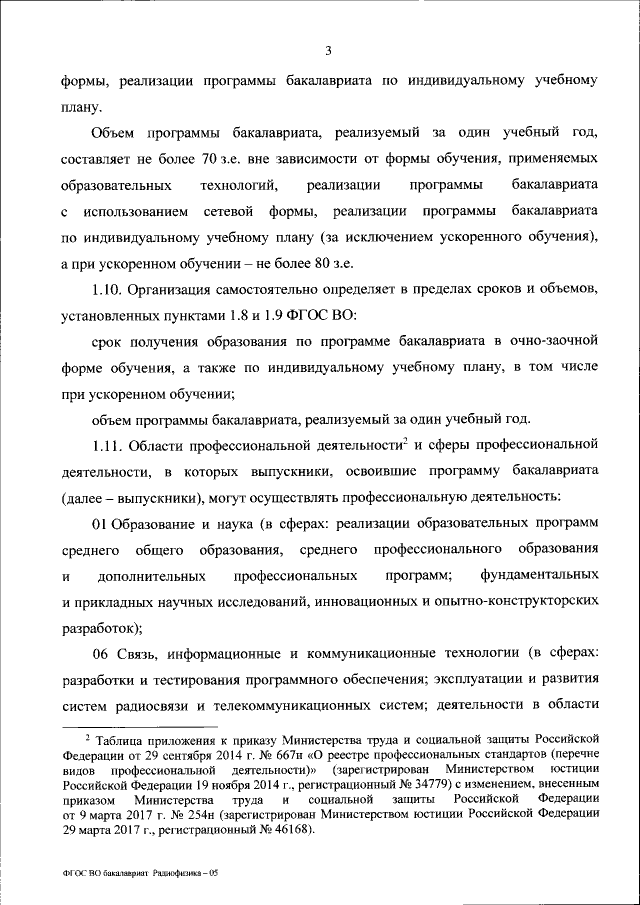 3

формы, реализации программы бакалавриата по индивидуальному учебному плану.

Объем программы бакалавриата, реализуемый за один учебный год, составляет не более 70 з.е. вне зависимости от формы обучения, применяемых образовательных технологий, реализации программы бакалавриата с использованием сетевой формы, реализации программы бакалавриата по индивидуальному учебному плану (за исключением ускоренного обучения), а при ускоренном обучении – не более 80 з.е.

1.10. Организация самостоятельно определяет в пределах сроков и объемов, установленных пунктами 1.8 и 1.9 ФГОС ВО:

срок получения образования по программе бакалавриата в очно-заочной форме обучения, а также по индивидуальному учебному плану, в том числе при ускоренном обучении;

объем программы бакалавриата, реализуемый за один учебный год.

1.11. Области профессиональной деятельности$^2$ и сферы профессиональной деятельности, в которых выпускники, освоившие программу бакалавриата (далее – выпускники), могут осуществлять профессиональную деятельность:

01 Образование и наука (в сферах: реализации образовательных программ среднего общего образования, среднего профессионального образования и дополнительных профессиональных программ; фундаментальных и прикладных научных исследований, инновационных и опытно-конструкторских разработок);

06 Связь, информационные и коммуникационные технологии (в сферах: разработки и тестирования программного обеспечения; эксплуатации и развития систем радиосвязи и телекоммуникационных систем; деятельности в области

$^2$ Таблица приложения к приказу Министерства труда и социальной защиты Российской Федерации от 29 сентября 2014 г. № 667н «О реестре профессиональных стандартов (перечне видов профессиональной деятельности)» (зарегистрирован Министерством юстиции Российской Федерации 19 ноября 2014 г., регистрационный № 34779) с изменением, внесенным приказом Министерства труда и социальной защиты Российской Федерации от 9 марта 2017 г. № 254н (зарегистрирован Министерством юстиции Российской Федерации 29 марта 2017 г., регистрационный № 46168).

ФГОС ВО бакалавриат Радиофизика – 05